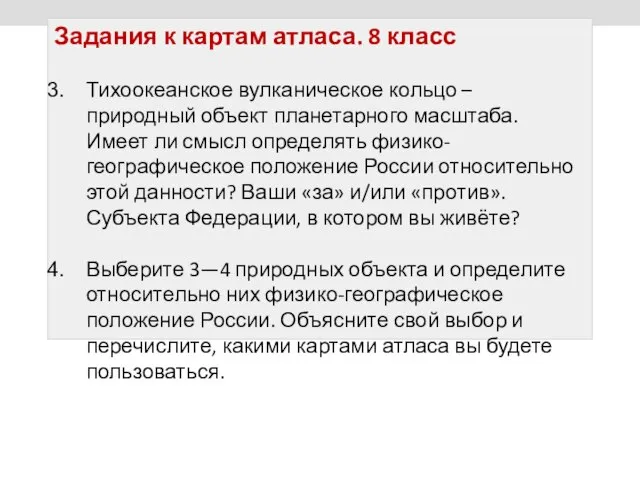 Задания к картам атласа. 8 класс

3. Тихоокеанское вулканическое кольцо – природный объект планетарного масштаба. Имеет ли смысл определять физико-географическое положение России относительно этой данности? Ваши «за» и/или «против». Субъекта Федерации, в котором вы живёте?

4. Выберите 3—4 природных объекта и определите относительно них физико-географическое положение России. Объясните свой выбор и перечислите, какими картами атласа вы будете пользоваться.